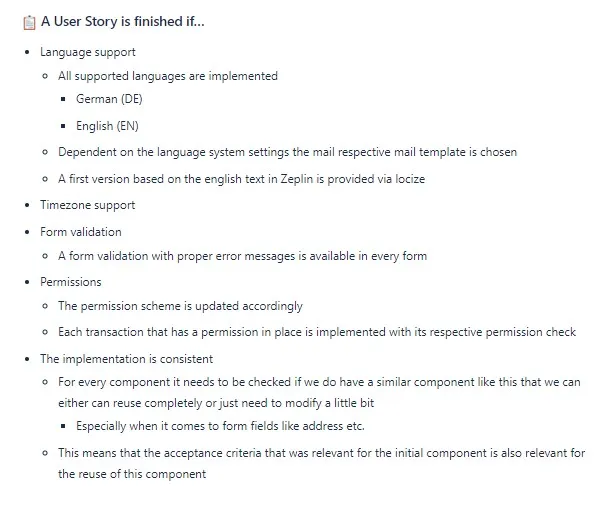 A User Story is finished if...

- Language support
  - All supported languages are implemented
    - German (DE)
    - English (EN)
  - Dependent on the language system settings the mail respective mail template is chosen
  - A first version based on the english text in Zeplin is provided via locize
- Timezone support
- Form validation
  - A form validation with proper error messages is available in every form
- Permissions
  - The permission scheme is updated accordingly
  - Each transaction that has a permission in place is implemented with its respective permission check
- The implementation is consistent
  - For every component it needs to be checked if we do have a similar component like this that we can either can reuse completely or just need to modify a little bit
    - Especially when it comes to form fields like address etc.
  - This means that the acceptance criteria that was relevant for the initial component is also relevant for the reuse of this component